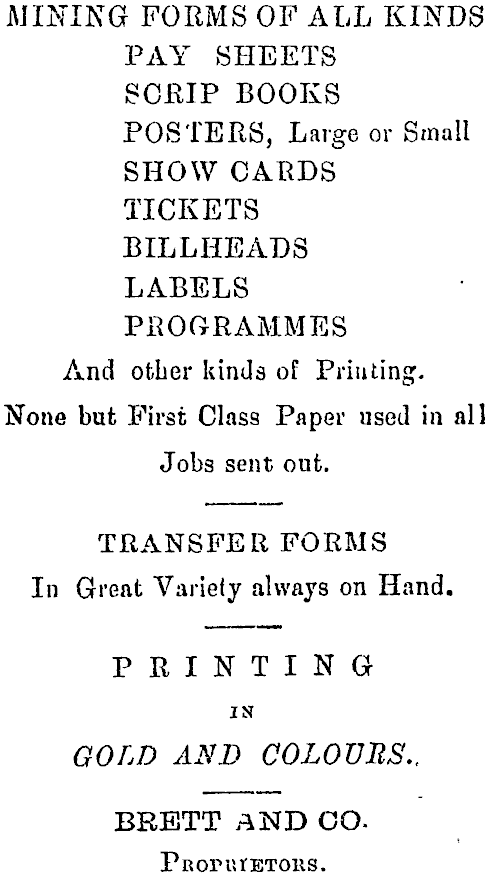 MINING FORMS OF ALL KINDS
PAY SHEETS
SCRIP BOOKS
POSTERS, Large or Small
SHOW CARDS
TICKETS
BILLHEADS
LABELS
PROGRAMMES
And other kinds of Printing.
None but First Class Paper used in all Jobs sent out.

TRANSFER FORMS
In Great Variety always on Hand.

PRINTING
IN
GOLD AND COLOURS.

BRETT AND CO.
PROPRIETORS.